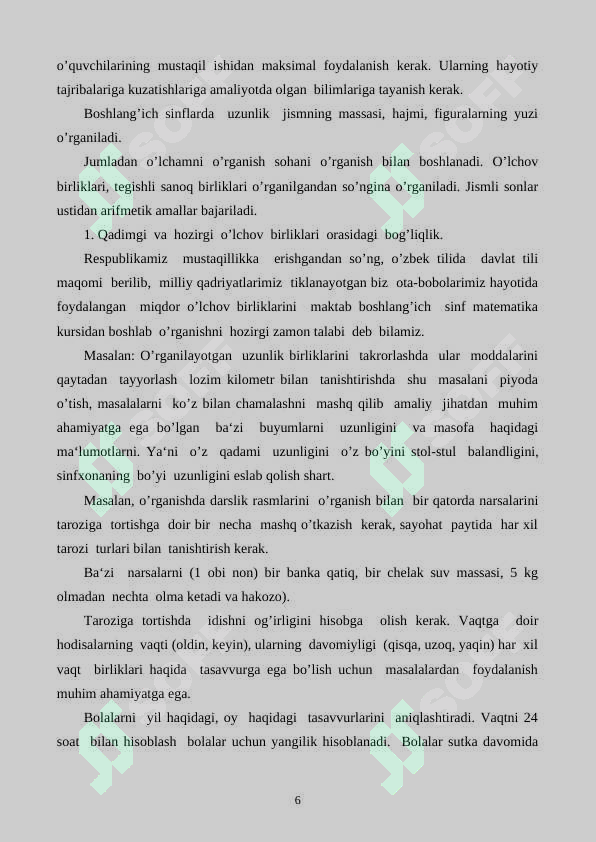 o’quvchilarining mustaqil ishidan maksimal foydalanish kerak. Ularning hayotiy tajribalariga kuzatishlariga amaliyotda olgan bilimlariga tayanish kerak.

Boshlang’ich sinflarda uzunlik jismning massasi, hajmi, figuralarning yuzi o’rganiladi.

Jumladan o’lchamni o’rganish sohani o’rganish bilan boshlanadi. O’lchov birliklari, tegishli sanoq birliklari o’rganilgandan so’ngina o’rganiladi. Jismli sonlar ustidan arifmetik amallar bajariladi.

1. Qadimgi va hozirgi o’lchov birliklari orasidagi bog’liqlik.

Respublikamiz mustaqillikka erishgandan so’ng, o’zbek tilida davlat tili maqomi berilib, milliy qadriyatlarimiz tiklanayotgan biz ota-bobolarimiz hayotida foydalangan miqdor o’lchov birliklarini maktab boshlang’ich sinf matematika kursidan boshlab o’rganishni hozirgi zamon talabi deb bilamiz.

Masalan: O’rganilayotgan uzunlik birliklarini takrorlashda ular moddalarini qaytadan tayyorlash lozim kilometr bilan tanishtirishda shu masalani piyoda o’tish, masalalarni ko’z bilan chamalashni mashq qilib amaliy jihatdan muhim ahamiyatga ega bo’lgan ba‘zi buyumlarni uzunligini va masofa haqidagi ma‘lumotlarni. Ya‘ni o’z qadami uzunligini o’z bo’yini stol-stul balandligini, sinfxonaning bo’yi uzunligini eslab qolish shart.

Masalan, o’rganishda darslik rasmlarini o’rganish bilan bir qatorda narsalarini taroziga tortishga doir bir necha mashq o’tkazish kerak, sayohat paytida har xil tarozi turlari bilan tanishtirish kerak.

Ba‘zi narsalarni (1 obi non) bir banka qatiq, bir chelak suv massasi, 5 kg olmadan nechta olma ketadi va hakozo).

Taroziga tortishda idishni og’irligini hisobga olish kerak. Vaqtga doir hodisalarning vaqti (oldin, keyin), ularning davomiyligi (qisqa, uzoq, yaqin) har xil vaqt birliklari haqida tasavvurga ega bo’lish uchun masalalardan foydalanish muhim ahamiyatga ega.

Bolalarni yil haqidagi, oy haqidagi tasavvurlarini aniqlashtiradi. Vaqtni 24 soat bilan hisoblash bolalar uchun yangilik hisoblanadi. Bolalar sutka davomida

6